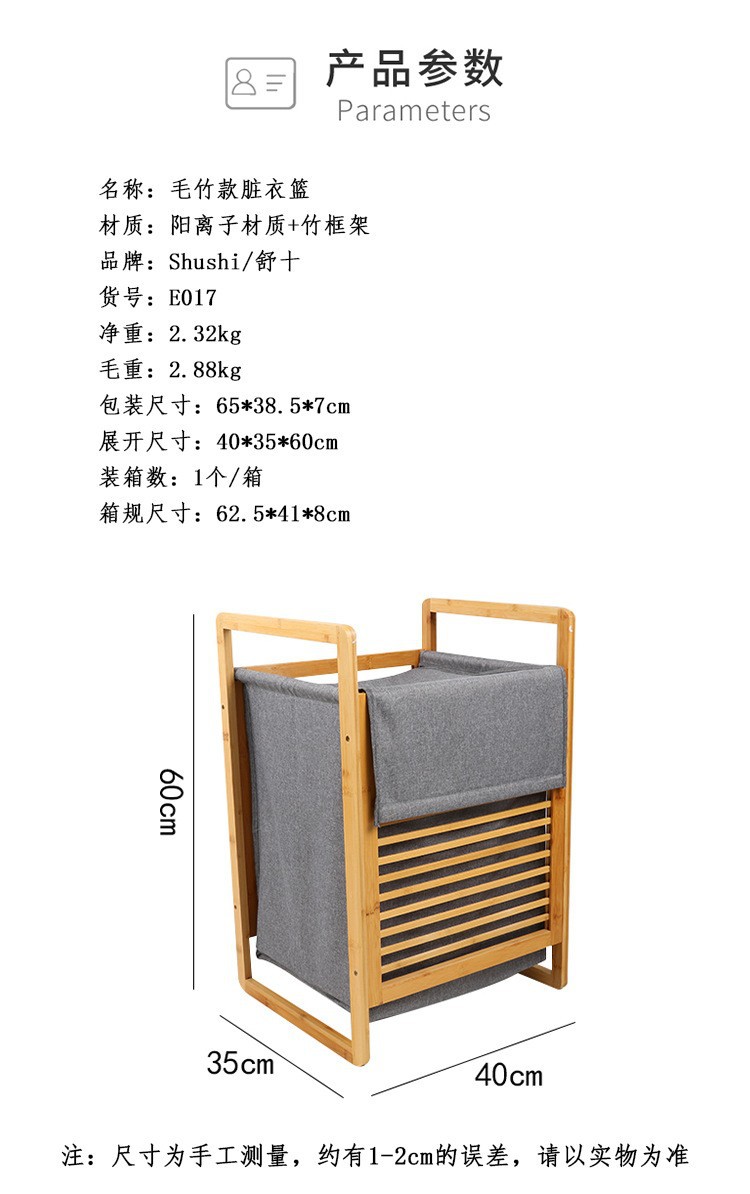 产品参数
Parameters

名称：毛竹款脏衣篮
材质：阳离子材质+竹框架
品牌：Shushi/舒十
货号：E017
净重：2.32kg
毛重：2.88kg
包装尺寸：65*38.5*7cm
展开尺寸：40*35*60cm
装箱数：1个/箱
箱规尺寸：62.5*41*8cm

60cm
35cm
40cm

注：尺寸为手工测量，约有1-2cm的误差，请以实物为准